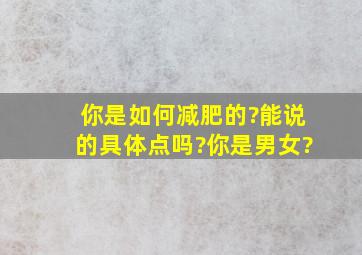 你是如何减肥的?能说的具体点吗?你是男女?